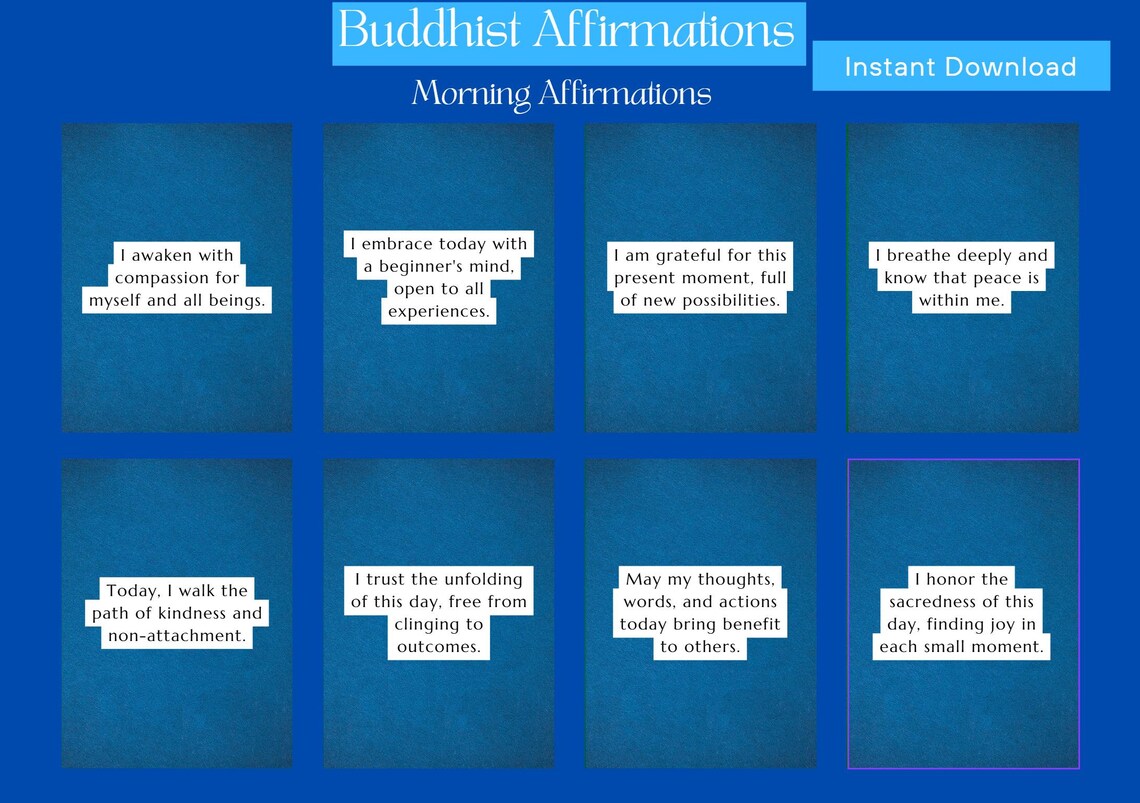 Buddhist Affirmations

Instant Download

Morning Affirmations

I awaken with compassion for myself and all beings.

I embrace today with a beginner's mind, open to all experiences.

I am grateful for this present moment, full of new possibilities.

I breathe deeply and know that peace is within me.

Today, I walk the path of kindness and non-attachment.

I trust the unfolding of this day, free from clinging to outcomes.

May my thoughts, words, and actions today bring benefit to others.

I honor the sacredness of this day, finding joy in each small moment.